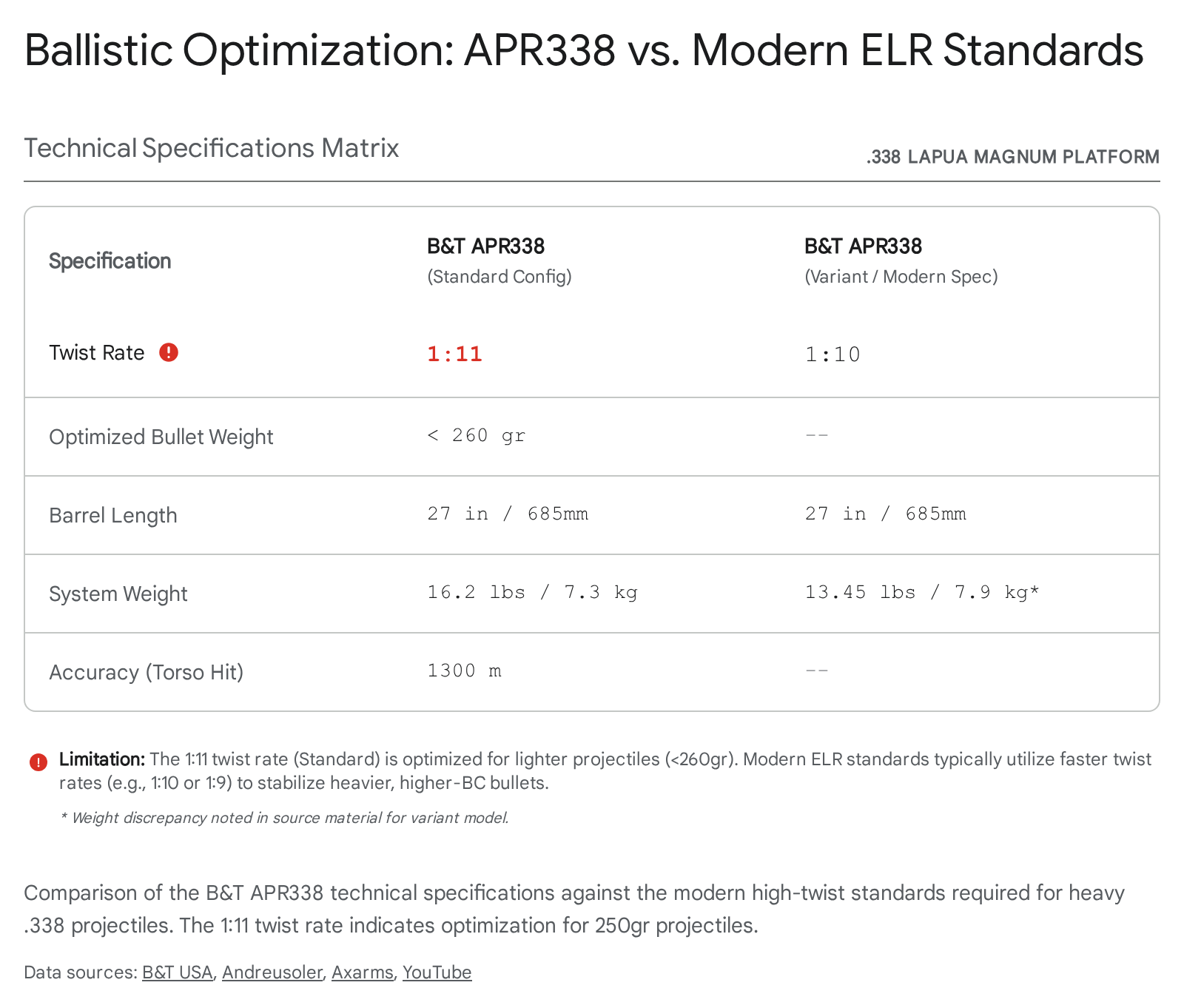 Ballistic Optimization: APR338 vs. Modern ELR Standards

Technical Specifications Matrix

.338 LAPUA MAGNUM PLATFORM

| Specification | B&T APR338 (Standard Config) | B&T APR338 (Variant / Modern Spec) |
|---|---|---|
| Twist Rate | 1:11 | 1:10 |
| Optimized Bullet Weight | < 260 gr | -- |
| Barrel Length | 27 in / 685mm | 27 in / 685mm |
| System Weight | 16.2 lbs / 7.3 kg | 13.45 lbs / 7.9 kg* |
| Accuracy (Torso Hit) | 1300 m | -- |

Limitation: The 1:11 twist rate (Standard) is optimized for lighter projectiles (<260gr). Modern ELR standards typically utilize faster twist rates (e.g., 1:10 or 1:9) to stabilize heavier, higher-BC bullets.

* Weight discrepancy noted in source material for variant model.

Comparison of the B&T APR338 technical specifications against the modern high-twist standards required for heavy .338 projectiles. The 1:11 twist rate indicates optimization for 250gr projectiles.

Data sources: B&T USA, Andreusoler, Axarms, YouTube